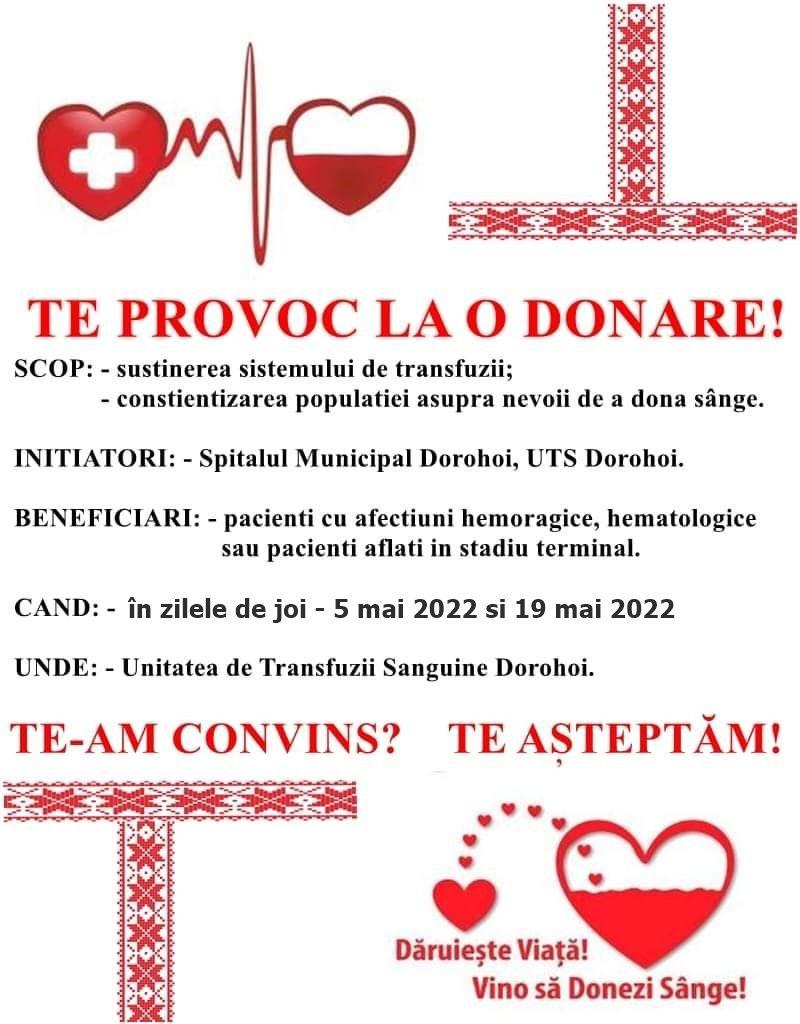 TE PROVOC LA O DONARE!

SCOP: - sustinerea sistemului de transfuzii;
- constientizarea populatiei asupra nevoii de a dona sânge.

INITIATORI: - Spitalul Municipal Dorohoi, UTS Dorohoi.

BENEFICIARI: - pacienti cu afectiuni hemoragice, hematologice sau pacienti aflati in stadiu terminal.

CAND: - în zilele de joi - 5 mai 2022 si 19 mai 2022

UNDE: - Unitatea de Transfuzii Sanguine Dorohoi.

TE-AM CONVINS? TE AȘTEPTĂM!

Dăruiește Viață!
Vino să Donezi Sânge!